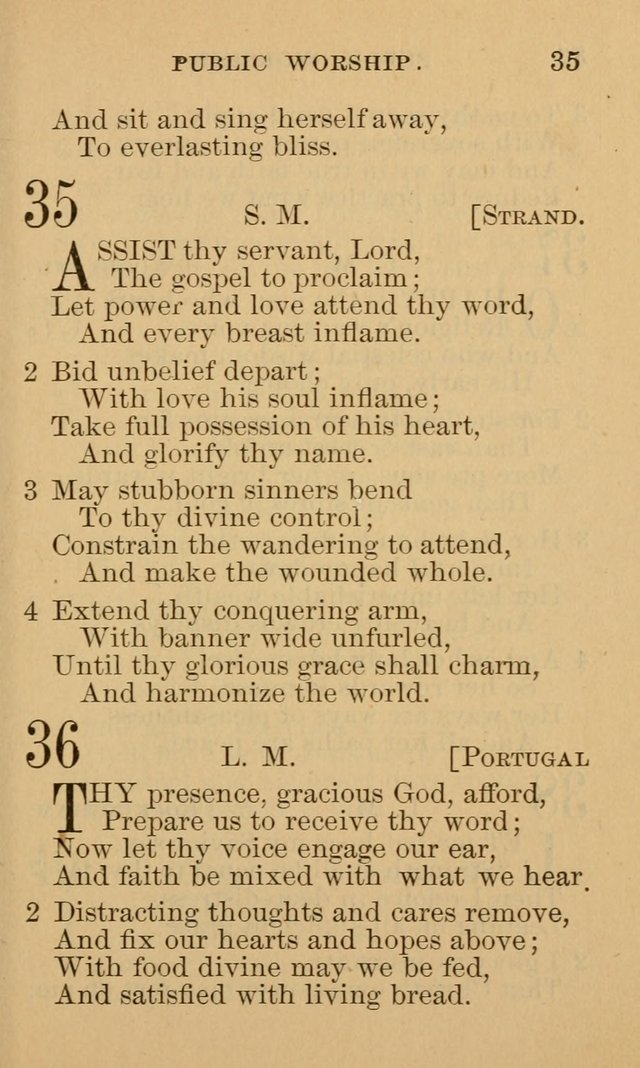 PUBLIC WORSHIP. 35

And sit and sing herself away,
To everlasting bliss.

35 S. M. [STRAND.

ASSIST thy servant, Lord,
The gospel to proclaim;
Let power and love attend thy word,
And every breast inflame.

2 Bid unbelief depart;
With love his soul inflame;
Take full possession of his heart,
And glorify thy name.

3 May stubborn sinners bend
To thy divine control;
Constrain the wandering to attend,
And make the wounded whole.

4 Extend thy conquering arm,
With banner wide unfurled,
Until thy glorious grace shall charm,
And harmonize the world.

36 L. M. [PORTUGAL

THY presence, gracious God, afford,
Prepare us to receive thy word;
Now let thy voice engage our ear,
And faith be mixed with what we hear.

2 Distracting thoughts and cares remove,
And fix our hearts and hopes above;
With food divine may we be fed,
And satisfied with living bread.